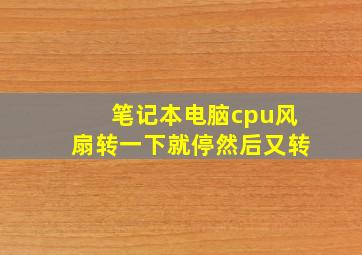 笔记本电脑cpu风扇转一下就停然后又转